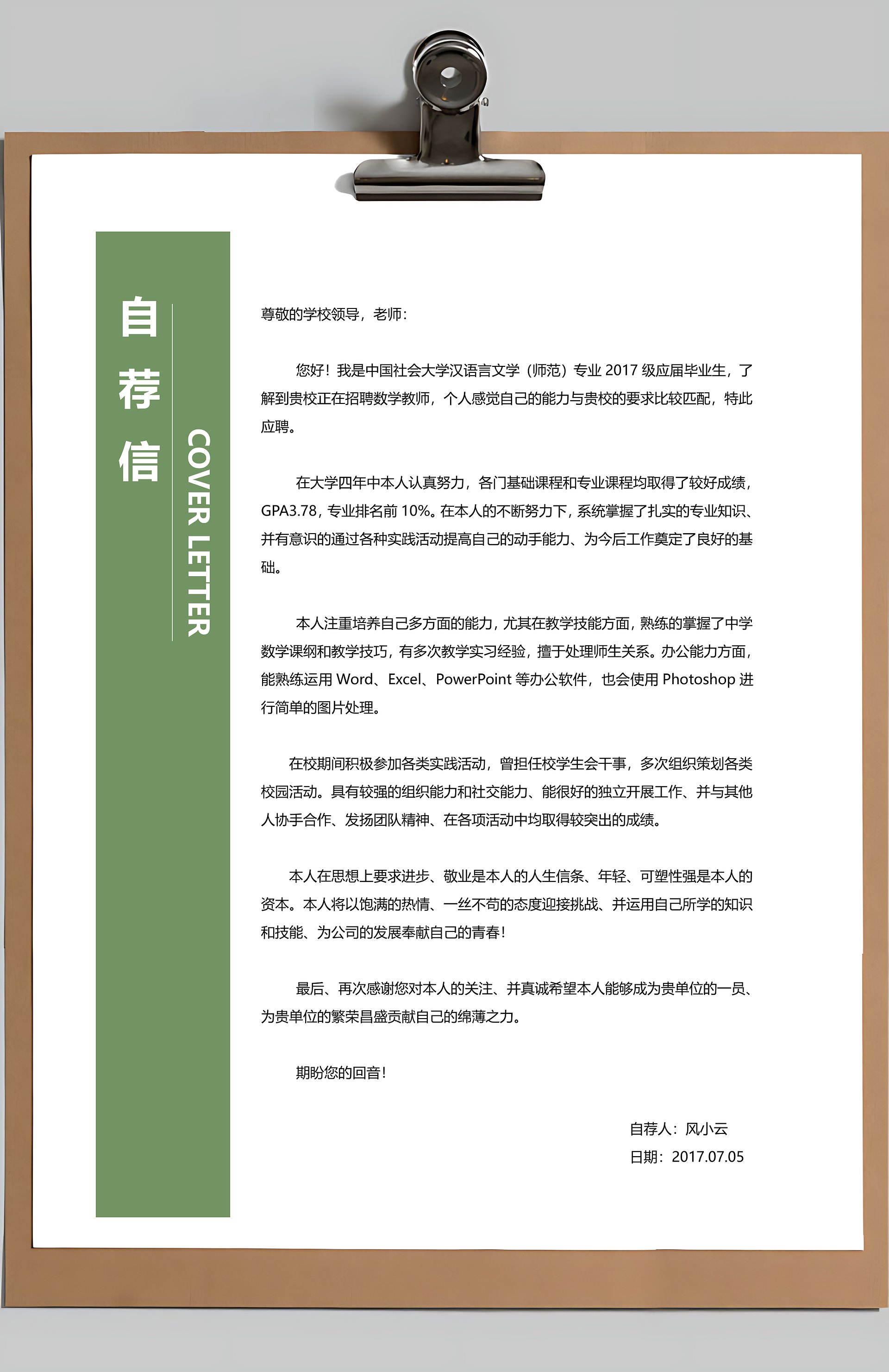 自荐信

COVER LETTER

尊敬的学校领导，老师：

您好！我是中国社会大学汉语言文学（师范）专业 2017 级应届毕业生，了解到贵校正在招聘数学教师，个人感觉自己的能力与贵校的要求比较匹配，特此应聘。

在大学四年中本人认真努力，各门基础课程和专业课程均取得了较好成绩，GPA3.78，专业排名前 10%。在本人的不断努力下，系统掌握了扎实的专业知识、并有意识的通过各种实践活动提高自己的动手能力、为今后工作奠定了良好的基础。

本人注重培养自己多方面的能力，尤其在教学技能方面，熟练的掌握了中学数学课纲和教学技巧，有多次教学实习经验，擅于处理师生关系。办公能力方面，能熟练运用 Word、Excel、PowerPoint 等办公软件，也会使用 Photoshop 进行简单的图片处理。

在校期间积极参加各类实践活动，曾担任校学生会干事，多次组织策划各类校园活动。具有较强的组织能力和社交能力、能很好的独立开展工作、并与其他人协手合作、发扬团队精神、在各项活动中均取得较突出的成绩。

本人在思想上要求进步、敬业是本人的人生信条、年轻、可塑性强是本人的资本。本人将以饱满的热情、一丝不苟的态度迎接挑战、并运用自己所学的知识和技能、为公司的发展奉献自己的青春！

最后、再次感谢您对本人的关注、并真诚希望本人能够成为贵单位的一员、为贵单位的繁荣昌盛贡献自己的绵薄之力。

期盼您的回音！

自荐人：风小云
日期：2017.07.05